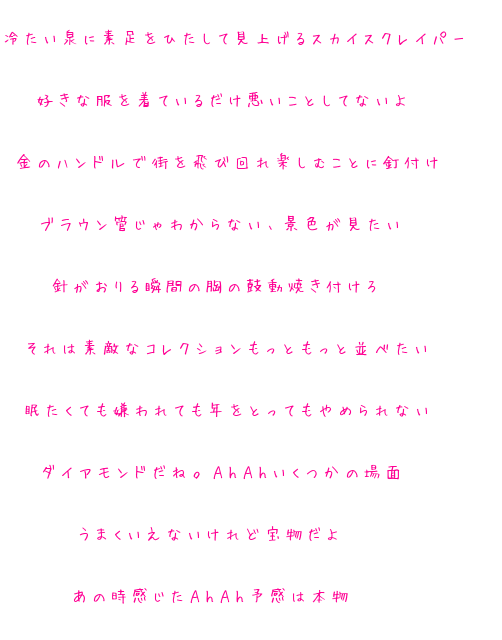 冷たい泉に素足をひたして見上げるスカイスクレイパー

好きな服を着ているだけ悪いことしてないよ

金のハンドルで街を飛び回れ楽しむことに釘付け

ブラウン管じゃわからない、景色が見たい

針がおりる瞬間の胸の鼓動焼き付けろ

それは素敵なコレクションもっともっと並べたい

眠たくても嫌われても年をとってもやめられない

ダイアモンドだね。AhAhいくつかの場面

うまくいえないけれど宝物だよ

あの時感じたAhAh予感は本物